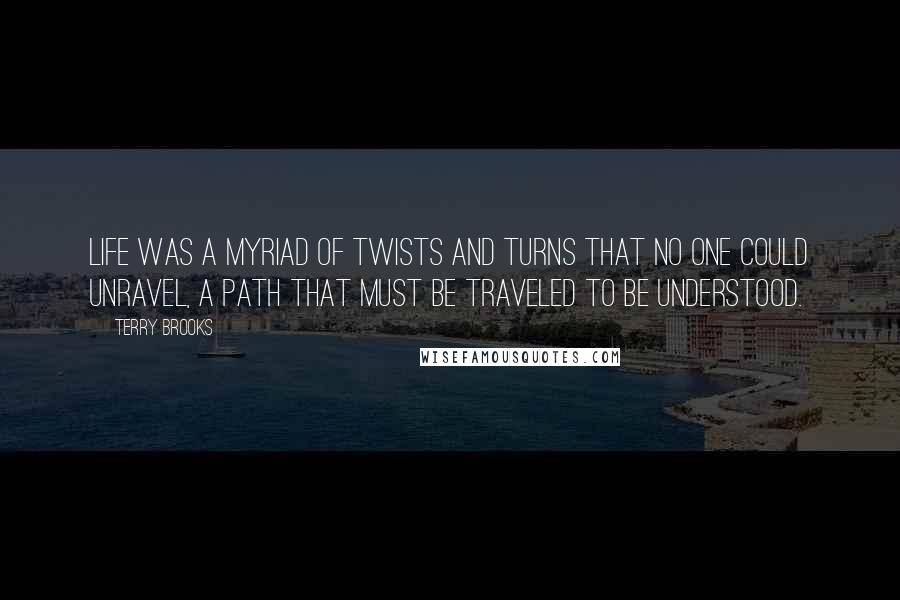 LIFE WAS A MYRIAD OF TWISTS AND TURNS THAT NO ONE COULD UNRAVEL, A PATH THAT MUST BE TRAVELED TO BE UNDERSTOOD.

TERRY BROOKS

WISEFAMOUSQUOTES.COM